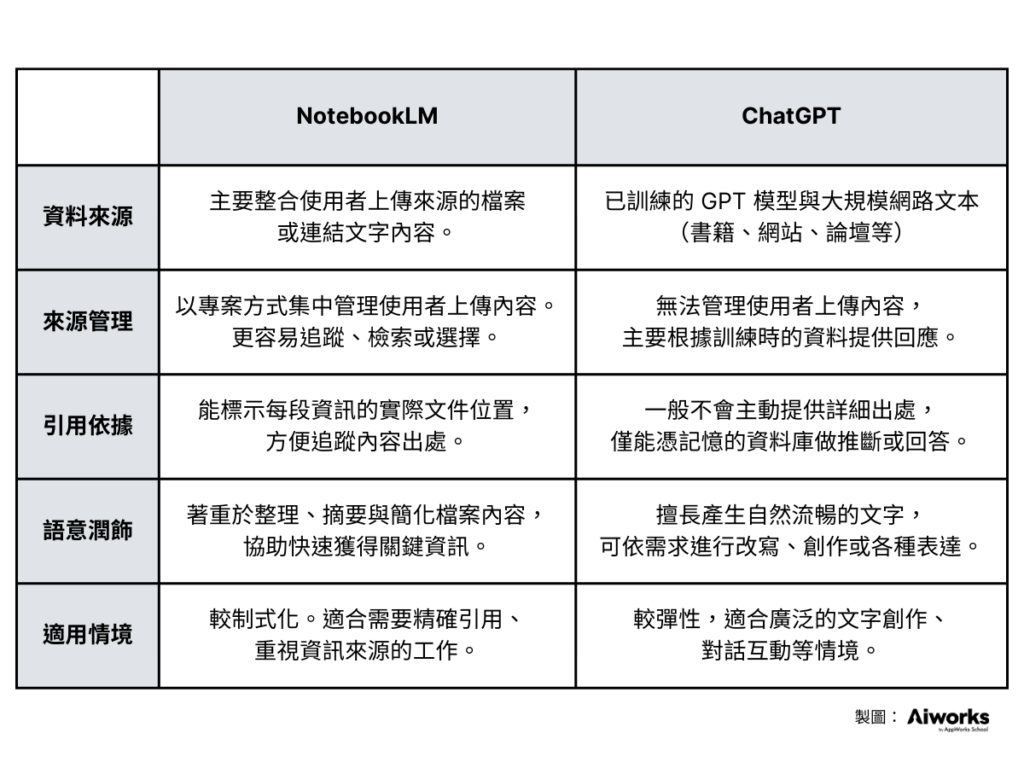 | | NotebookLM | ChatGPT |
|---|---|---|
| 資料來源 | 主要整合使用者上傳來源的檔案或連結文字內容。 | 已訓練的 GPT 模型與大規模網路文本（書籍、網站、論壇等） |
| 來源管理 | 以專案方式集中管理使用者上傳內容。更容易追蹤、檢索或選擇。 | 無法管理使用者上傳內容，主要根據訓練時的資料提供回應。 |
| 引用依據 | 能標示每段資訊的實際文件位置，方便追蹤內容出處。 | 一般不會主動提供詳細出處，僅能憑記憶的資料庫做推斷或回答。 |
| 語意潤飾 | 著重於整理、摘要與簡化檔案內容，協助快速獲得關鍵資訊。 | 擅長產生自然流暢的文字，可依需求進行改寫、創作或各種表達。 |
| 適用情境 | 較制式化。適合需要精確引用、重視資訊來源的工作。 | 較彈性，適合廣泛的文字創作、對話互動等情境。 |

製圖： Aiworks by AppWorks School